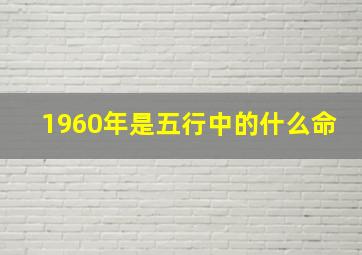 1960年是五行中的什么命